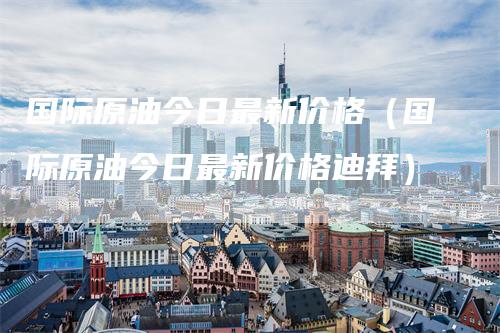 国际原油今日最新价格（国际原油今日最新价格迪拜）